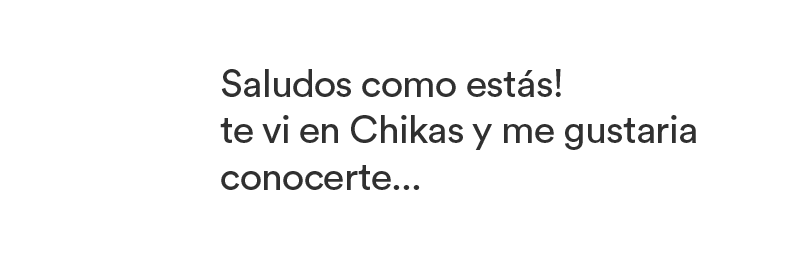 Saludos como estás!
te vi en Chikas y me gustaria conocerte...